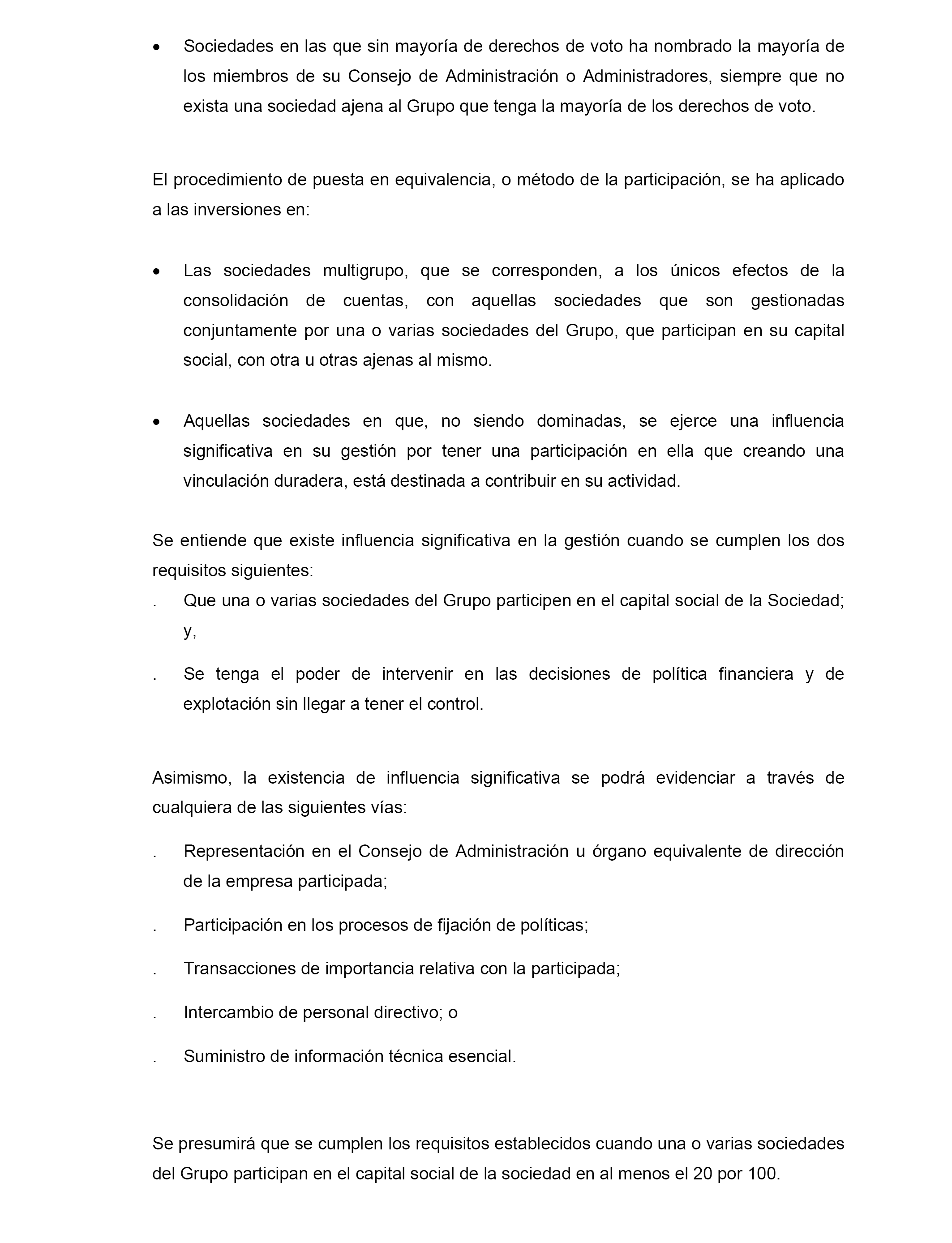 • Sociedades en las que sin mayoría de derechos de voto ha nombrado la mayoría de los miembros de su Consejo de Administración o Administradores, siempre que no exista una sociedad ajena al Grupo que tenga la mayoría de los derechos de voto.

El procedimiento de puesta en equivalencia, o método de la participación, se ha aplicado a las inversiones en:

• Las sociedades multigrupo, que se corresponden, a los únicos efectos de la consolidación de cuentas, con aquellas sociedades que son gestionadas conjuntamente por una o varias sociedades del Grupo, que participan en su capital social, con otra u otras ajenas al mismo.

• Aquellas sociedades en que, no siendo dominadas, se ejerce una influencia significativa en su gestión por tener una participación en ella que creando una vinculación duradera, está destinada a contribuir en su actividad.

Se entiende que existe influencia significativa en la gestión cuando se cumplen los dos requisitos siguientes:

. Que una o varias sociedades del Grupo participen en el capital social de la Sociedad; y,

. Se tenga el poder de intervenir en las decisiones de política financiera y de explotación sin llegar a tener el control.

Asimismo, la existencia de influencia significativa se podrá evidenciar a través de cualquiera de las siguientes vías:

. Representación en el Consejo de Administración u órgano equivalente de dirección de la empresa participada;

. Participación en los procesos de fijación de políticas;

. Transacciones de importancia relativa con la participada;

. Intercambio de personal directivo; o

. Suministro de información técnica esencial.

Se presumirá que se cumplen los requisitos establecidos cuando una o varias sociedades del Grupo participan en el capital social de la sociedad en al menos el 20 por 100.